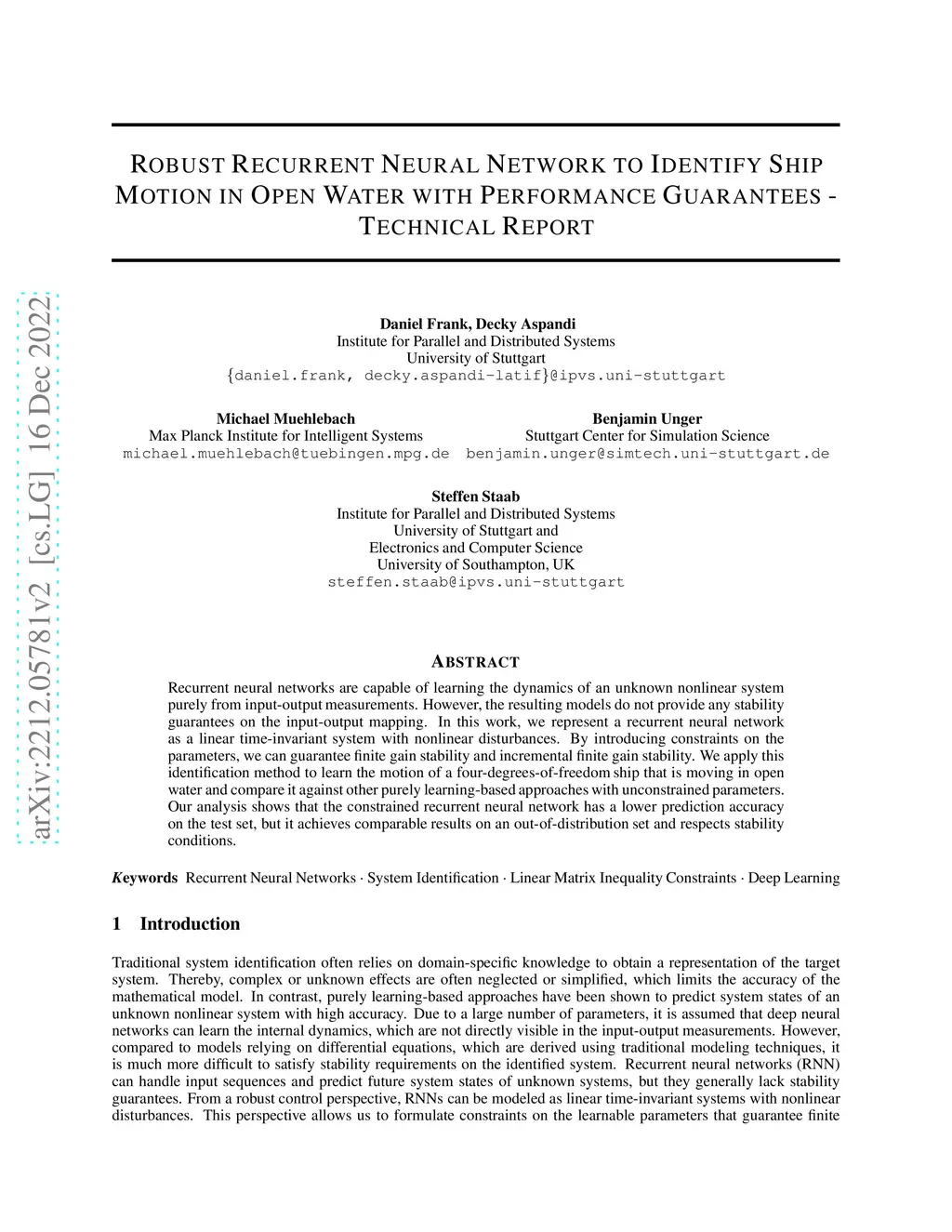 arXiv:2212.05781v2 [cs.LG] 16 Dec 2022

ROBUST RECURRENT NEURAL NETWORK TO IDENTIFY SHIP MOTION IN OPEN WATER WITH PERFORMANCE GUARANTEES - TECHNICAL REPORT

Daniel Frank, Decky Aspandi
Institute for Parallel and Distributed Systems
University of Stuttgart
{daniel.frank, decky.aspandi-latif}@ipvs.uni-stuttgart

Michael Muehlebach
Max Planck Institute for Intelligent Systems
michael.muehlebach@tuebingen.mpg.de

Benjamin Unger
Stuttgart Center for Simulation Science
benjamin.unger@simtech.uni-stuttgart.de

Steffen Staab
Institute for Parallel and Distributed Systems
University of Stuttgart and
Electronics and Computer Science
University of Southampton, UK
steffen.staab@ipvs.uni-stuttgart

ABSTRACT

Recurrent neural networks are capable of learning the dynamics of an unknown nonlinear system purely from input-output measurements. However, the resulting models do not provide any stability guarantees on the input-output mapping. In this work, we represent a recurrent neural network as a linear time-invariant system with nonlinear disturbances. By introducing constraints on the parameters, we can guarantee finite gain stability and incremental finite gain stability. We apply this identification method to learn the motion of a four-degrees-of-freedom ship that is moving in open water and compare it against other purely learning-based approaches with unconstrained parameters. Our analysis shows that the constrained recurrent neural network has a lower prediction accuracy on the test set, but it achieves comparable results on an out-of-distribution set and respects stability conditions.

Keywords Recurrent Neural Networks · System Identification · Linear Matrix Inequality Constraints · Deep Learning

1 Introduction

Traditional system identification often relies on domain-specific knowledge to obtain a representation of the target system. Thereby, complex or unknown effects are often neglected or simplified, which limits the accuracy of the mathematical model. In contrast, purely learning-based approaches have been shown to predict system states of an unknown nonlinear system with high accuracy. Due to a large number of parameters, it is assumed that deep neural networks can learn the internal dynamics, which are not directly visible in the input-output measurements. However, compared to models relying on differential equations, which are derived using traditional modeling techniques, it is much more difficult to satisfy stability requirements on the identified system. Recurrent neural networks (RNN) can handle input sequences and predict future system states of unknown systems, but they generally lack stability guarantees. From a robust control perspective, RNNs can be modeled as linear time-invariant systems with nonlinear disturbances. This perspective allows us to formulate constraints on the learnable parameters that guarantee finite